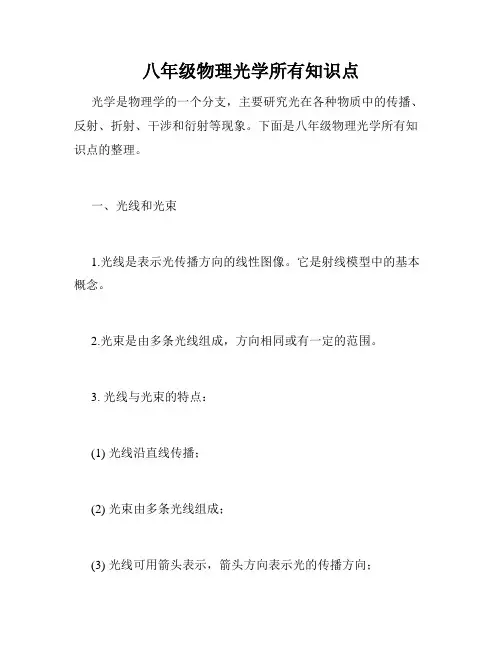 八年级物理光学所有知识点

光学是物理学的一个分支，主要研究光在各种物质中的传播、反射、折射、干涉和衍射等现象。下面是八年级物理光学所有知识点的整理。

一、光线和光束

1.光线是表示光传播方向的线性图像。它是射线模型中的基本概念。

2.光束是由多条光线组成，方向相同或有一定的范围。

3. 光线与光束的特点：

(1) 光线沿直线传播；

(2) 光束由多条光线组成；

(3) 光线可用箭头表示，箭头方向表示光的传播方向；